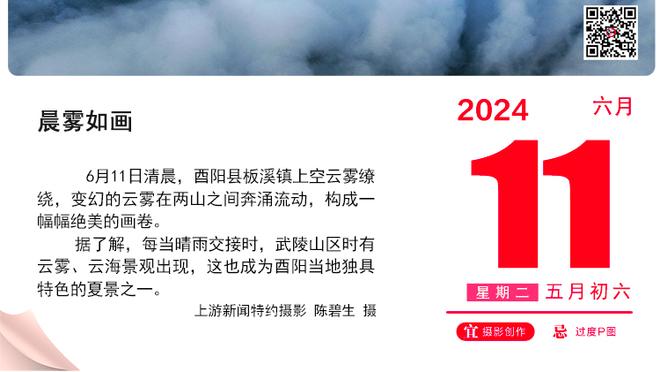 晨雾如画

6月11日清晨，酉阳县板溪镇上空云雾缭绕，变幻的云雾在两山之间奔涌流动，构成一幅幅绝美的画卷。

据了解，每当晴雨交接时，武陵山区时有云雾、云海景观出现，这也成为酉阳当地独具特色的夏景之一。

上游新闻特约摄影 陈碧生 摄

2024 六月

11

星期二 五月初六

宜 摄影创作 忌 过度P图